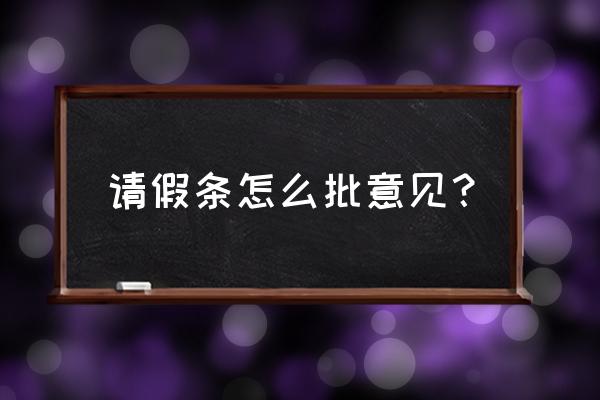 请假条怎么批意见？